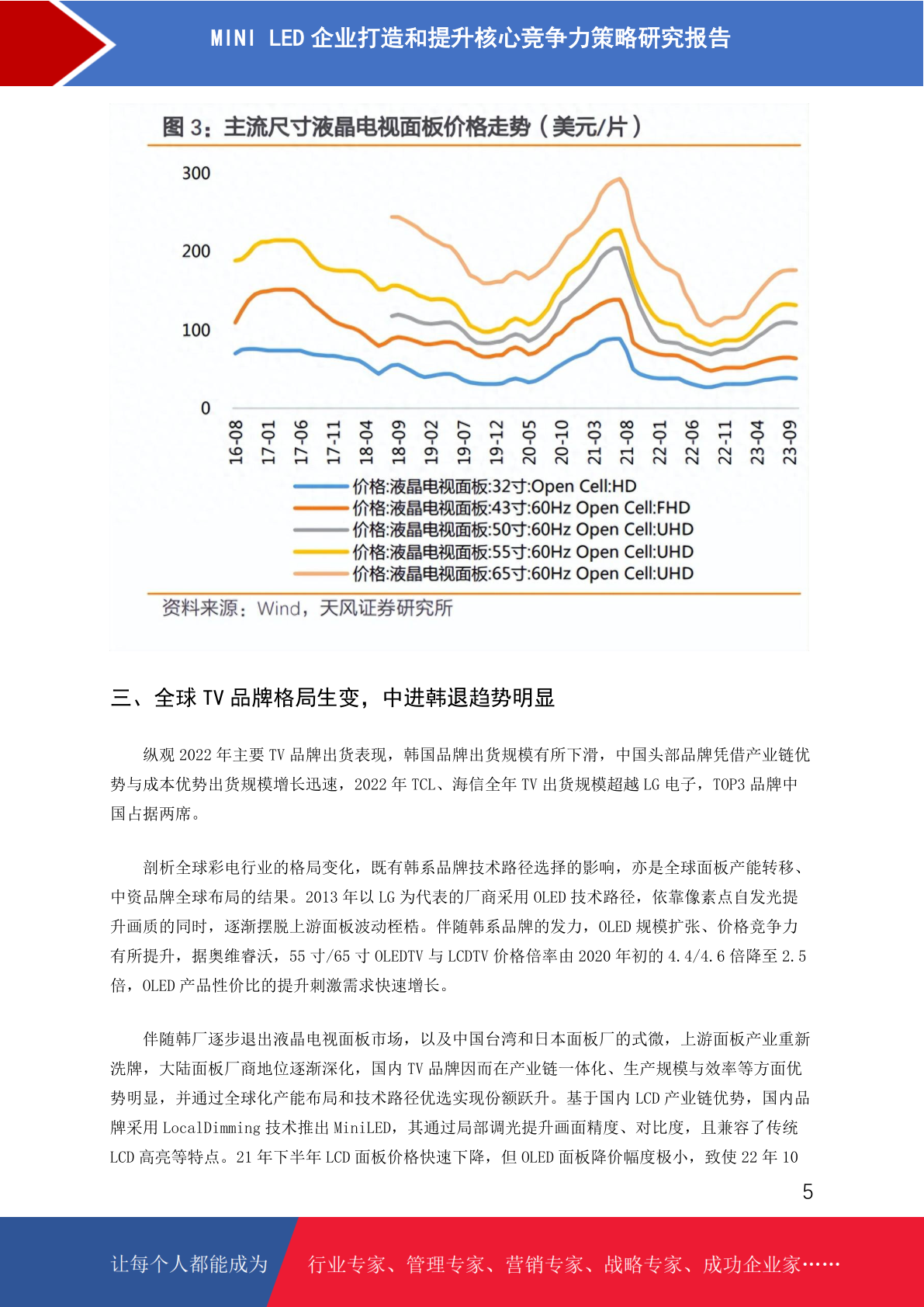 MINI LED 企业打造和提升核心竞争力策略研究报告

图 3：主流尺寸液晶电视面板价格走势（美元/片）

300
200
100
0

16-08 17-01 17-06 17-11 18-04 18-09 19-02 19-07 19-12 20-05 20-10 21-03 21-08 22-01 22-06 22-11 23-04 23-09

价格:液晶电视面板:32寸:Open Cell:HD
价格:液晶电视面板:43寸:60Hz Open Cell:FHD
价格:液晶电视面板:50寸:60Hz Open Cell:UHD
价格:液晶电视面板:55寸:60Hz Open Cell:UHD
价格:液晶电视面板:65寸:60Hz Open Cell:UHD

资料来源：Wind，天风证券研究所

三、全球 TV 品牌格局生变，中进韩退趋势明显

纵观 2022 年主要 TV 品牌出货表现，韩国品牌出货规模有所下滑，中国头部品牌凭借产业链优势与成本优势出货规模增长迅速，2022 年 TCL、海信全年 TV 出货规模超越 LG 电子，TOP3 品牌中国占据两席。

剖析全球彩电行业的格局变化，既有韩系品牌技术路径选择的影响，亦是全球面板产能转移、中资品牌全球布局的结果。2013 年以 LG 为代表的厂商采用 OLED 技术路径，依靠像素点自发光提升画质的同时，逐渐摆脱上游面板波动桎梏。伴随韩系品牌的发力，OLED 规模扩张、价格竞争力有所提升，据奥维睿沃，55 寸/65 寸 OLEDTV 与 LCDTV 价格倍率由 2020 年初的 4.4/4.6 倍降至 2.5 倍，OLED 产品性价比的提升刺激需求快速增长。

伴随韩厂逐步退出液晶电视面板市场，以及中国台湾和日本面板厂的式微，上游面板产业重新洗牌，大陆面板厂商地位逐渐深化，国内 TV 品牌因而在产业链一体化、生产规模与效率等方面优势明显，并通过全球化产能布局和技术路径优选实现份额跃升。基于国内 LCD 产业链优势，国内品牌采用 LocalDimming 技术推出 MiniLED，其通过局部调光提升画面精度、对比度，且兼容了传统 LCD 高亮等特点。21 年下半年 LCD 面板价格快速下降，但 OLED 面板降价幅度极小，致使 22 年 10

5

让每个人都能成为 行业专家、管理专家、营销专家、战略专家、成功企业家……